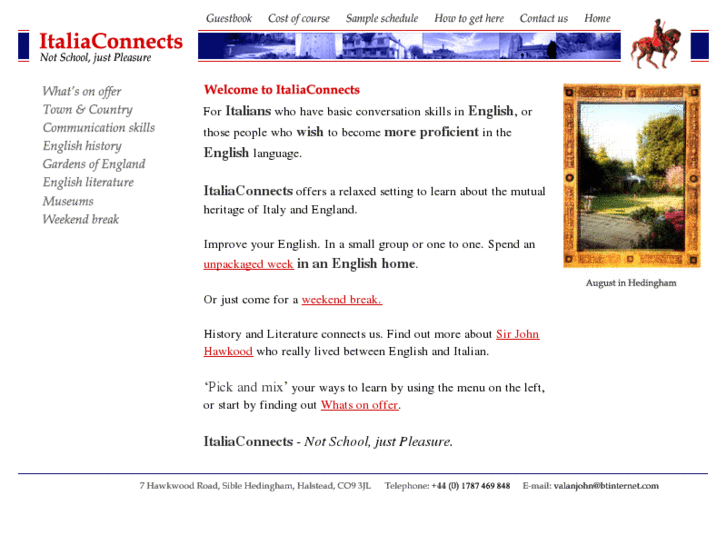 Guestbook Cost of course Sample schedule How to get here Contact us Home

ItaliaConnects
Not School, just Pleasure

What's on offer
Town & Country
Communication skills
English history
Gardens of England
English literature
Museums
Weekend break

Welcome to ItaliaConnects

For Italians who have basic conversation skills in English, or those people who wish to become more proficient in the English language.

ItaliaConnects offers a relaxed setting to learn about the mutual heritage of Italy and England.

Improve your English. In a small group or one to one. Spend an unpackaged week in an English home.

Or just come for a weekend break.

History and Literature connects us. Find out more about Sir John Hawkood who really lived between English and Italian.

'Pick and mix' your ways to learn by using the menu on the left, or start by finding out Whats on offer.

ItaliaConnects - Not School, just Pleasure.

August in Hedingham

7 Hawkwood Road, Sible Hedingham, Halstead, CO9 3JL Telephone: +44 (0) 1787 469 848 E-mail: valanjohn@btinternet.com